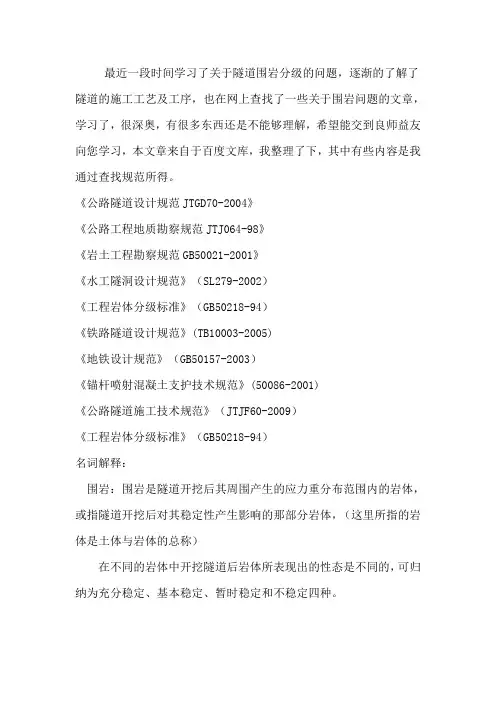 最近一段时间学习了关于隧道围岩分级的问题，逐渐的了解了隧道的施工工艺及工序，也在网上查找了一些关于围岩问题的文章，学习了，很深奥，有很多东西还是不能够理解，希望能交到良师益友向您学习，本文章来自于百度文库，我整理了下，其中有些内容是我通过查找规范所得。

《公路隧道设计规范 JTGD70-2004》

《公路工程地质勘察规范 JTJ064-98》

《岩土工程勘察规范 GB50021-2001》

《水工隧洞设计规范》（SL279-2002）

《工程岩体分级标准》（GB50218-94）

《铁路隧道设计规范》(TB10003-2005)

《地铁设计规范》（GB50157-2003）

《锚杆喷射混凝土支护技术规范》(50086-2001)

《公路隧道施工技术规范》（JTJF60-2009）

《工程岩体分级标准》（GB50218-94）

名词解释：

围岩：围岩是隧道开挖后其周围产生的应力重分布范围内的岩体，或指隧道开挖后对其稳定性产生影响的那部分岩体，（这里所指的岩体是土体与岩体的总称）

在不同的岩体中开挖隧道后岩体所表现出的性态是不同的，可归纳为充分稳定、基本稳定、暂时稳定和不稳定四种。